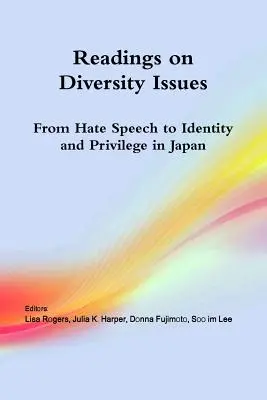 Readings on Diversity Issues

From Hate Speech to Identity and Privilege in Japan

Editors:
Lisa Rogers, Julia K. Harper, Donna Fujimoto, Soo im Lee